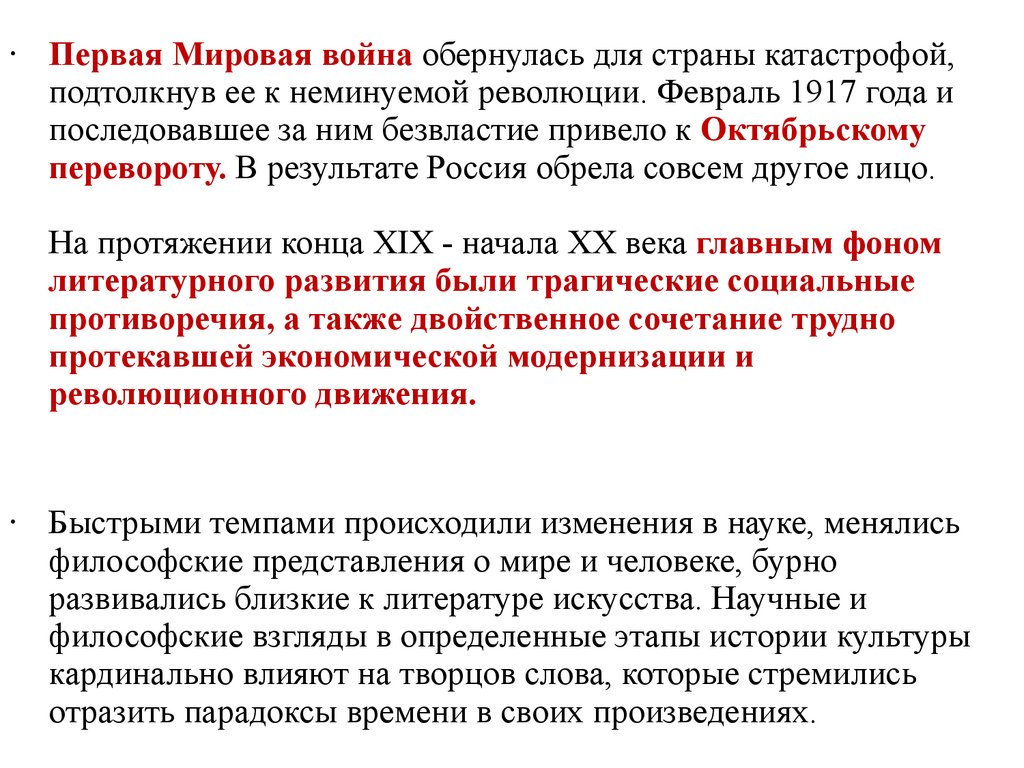 · Первая Мировая война обернулась для страны катастрофой, подтолкнув ее к неминуемой революции. Февраль 1917 года и последовавшее за ним безвластие привело к Октябрьскому перевороту. В результате Россия обрела совсем другое лицо.

На протяжении конца XIX - начала XX века главным фоном литературного развития были трагические социальные противоречия, а также двойственное сочетание трудно протекавшей экономической модернизации и революционного движения.

· Быстрыми темпами происходили изменения в науке, менялись философские представления о мире и человеке, бурно развивались близкие к литературе искусства. Научные и философские взгляды в определенные этапы истории культуры кардинально влияют на творцов слова, которые стремились отразить парадоксы времени в своих произведениях.